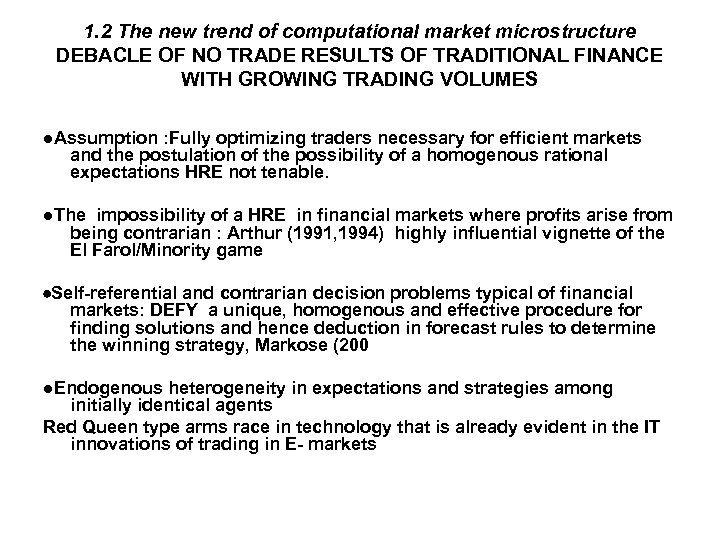 1.2 The new trend of computational market microstructure
DEBACLE OF NO TRADE RESULTS OF TRADITIONAL FINANCE WITH GROWING TRADING VOLUMES

●Assumption :Fully optimizing traders necessary for efficient markets and the postulation of the possibility of a homogenous rational expectations HRE not tenable.

●The impossibility of a HRE in financial markets where profits arise from being contrarian : Arthur (1991,1994) highly influential vignette of the El Farol/Minority game

●Self-referential and contrarian decision problems typical of financial markets: DEFY a unique, homogenous and effective procedure for finding solutions and hence deduction in forecast rules to determine the winning strategy, Markose (200

●Endogenous heterogeneity in expectations and strategies among initially identical agents
Red Queen type arms race in technology that is already evident in the IT innovations of trading in E- markets